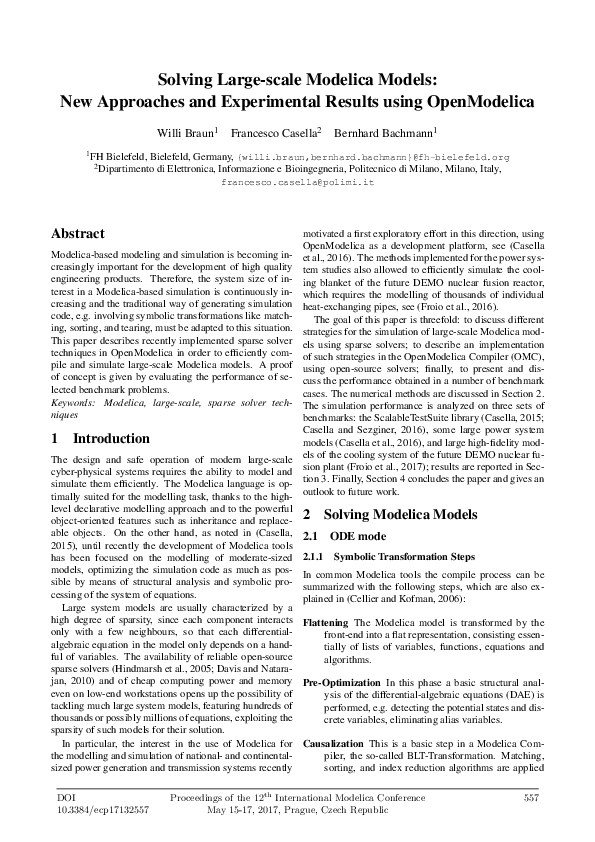 Solving Large-scale Modelica Models:
New Approaches and Experimental Results using OpenModelica

Willi Braun$^1$ Francesco Casella$^2$ Bernhard Bachmann$^1$

$^1$FH Bielefeld, Bielefeld, Germany, {willi.braun,bernhard.bachmann}@fh-bielefeld.org
$^2$Dipartimento di Elettronica, Informazione e Bioingegneria, Politecnico di Milano, Milano, Italy, francesco.casella@polimi.it

Abstract

Modelica-based modeling and simulation is becoming increasingly important for the development of high quality engineering products. Therefore, the system size of interest in a Modelica-based simulation is continuously increasing and the traditional way of generating simulation code, e.g. involving symbolic transformations like matching, sorting, and tearing, must be adapted to this situation. This paper describes recently implemented sparse solver techniques in OpenModelica in order to efficiently compile and simulate large-scale Modelica models. A proof of concept is given by evaluating the performance of selected benchmark problems.
Keywords: Modelica, large-scale, sparse solver techniques

1 Introduction

The design and safe operation of modern large-scale cyber-physical systems requires the ability to model and simulate them efficiently. The Modelica language is optimally suited for the modelling task, thanks to the high-level declarative modelling approach and to the powerful object-oriented features such as inheritance and replaceable objects. On the other hand, as noted in (Casella, 2015), until recently the development of Modelica tools has been focused on the modelling of moderate-sized models, optimizing the simulation code as much as possible by means of structural analysis and symbolic processing of the system of equations.

Large system models are usually characterized by a high degree of sparsity, since each component interacts only with a few neighbours, so that each differential-algebraic equation in the model only depends on a handful of variables. The availability of reliable open-source sparse solvers (Hindmarsh et al., 2005; Davis and Natarajan, 2010) and of cheap computing power and memory even on low-end workstations opens up the possibility of tackling much large system models, featuring hundreds of thousands or possibly millions of equations, exploiting the sparsity of such models for their solution.

In particular, the interest in the use of Modelica for the modelling and simulation of national- and continental-sized power generation and transmission systems recently motivated a first exploratory effort in this direction, using OpenModelica as a development platform, see (Casella et al., 2016). The methods implemented for the power system studies also allowed to efficiently simulate the cooling blanket of the future DEMO nuclear fusion reactor, which requires the modelling of thousands of individual heat-exchanging pipes, see (Froio et al., 2016).

The goal of this paper is threefold: to discuss different strategies for the simulation of large-scale Modelica models using sparse solvers; to describe an implementation of such strategies in the OpenModelica Compiler (OMC), using open-source solvers; finally, to present and discuss the performance obtained in a number of benchmark cases. The numerical methods are discussed in Section 2. The simulation performance is analyzed on three sets of benchmarks: the ScalableTestSuite library (Casella, 2015; Casella and Sezginer, 2016), some large power system models (Casella et al., 2016), and large high-fidelity models of the cooling system of the future DEMO nuclear fusion plant (Froio et al., 2017); results are reported in Section 3. Finally, Section 4 concludes the paper and gives an outlook to future work.

2 Solving Modelica Models

2.1 ODE mode

2.1.1 Symbolic Transformation Steps

In common Modelica tools the compile process can be summarized with the following steps, which are also explained in (Cellier and Kofman, 2006):

Flattening The Modelica model is transformed by the front-end into a flat representation, consisting essentially of lists of variables, functions, equations and algorithms.

Pre-Optimization In this phase a basic structural analysis of the differential-algebraic equations (DAE) is performed, e.g. detecting the potential states and discrete variables, eliminating alias variables.

Causalization This is a basic step in a Modelica Compiler, the so-called BLT-Transformation. Matching, sorting, and index reduction algorithms are applied

DOI
10.3384/ecp17132557
Proceedings of the 12$^{th}$ International Modelica Conference
May 15-17, 2017, Prague, Czech Republic
557